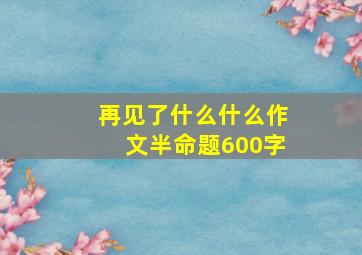 再见了什么什么作文半命题600字